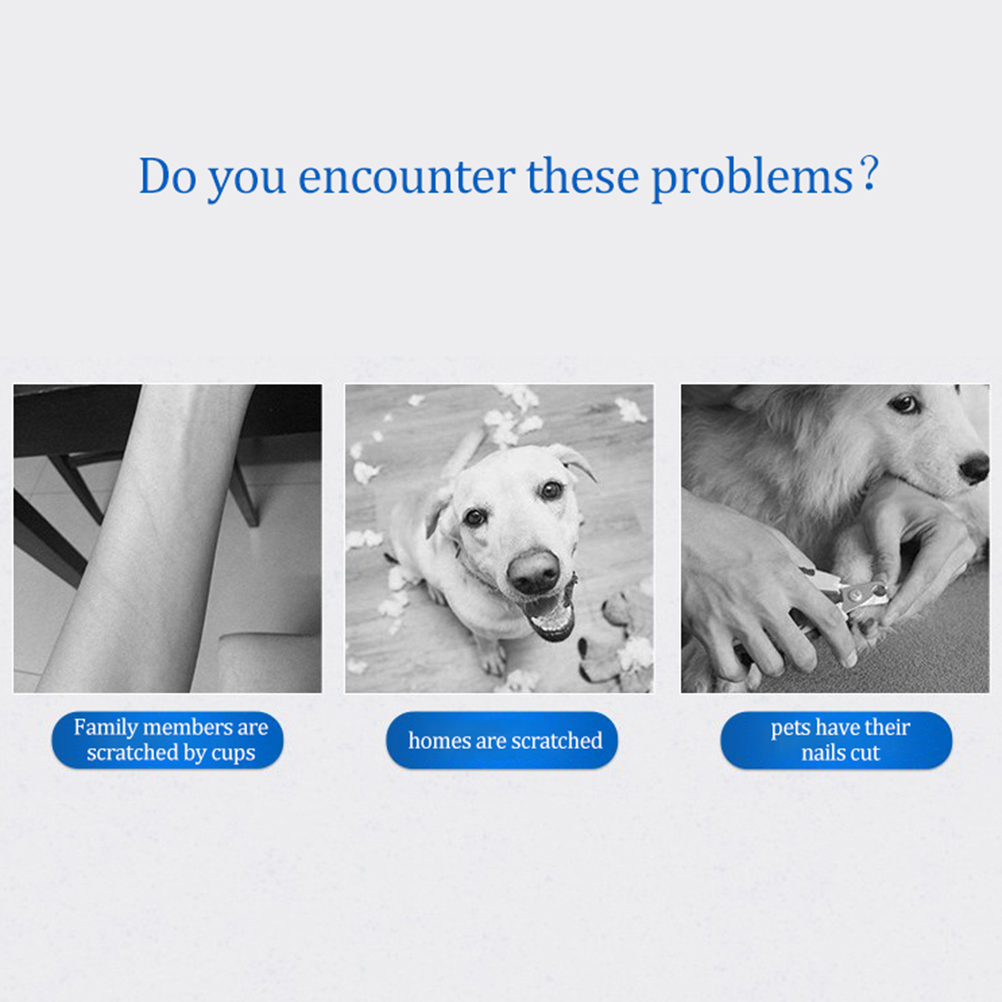 Do you encounter these problems?

Family members are scratched by cups

homes are scratched

pets have their nails cut